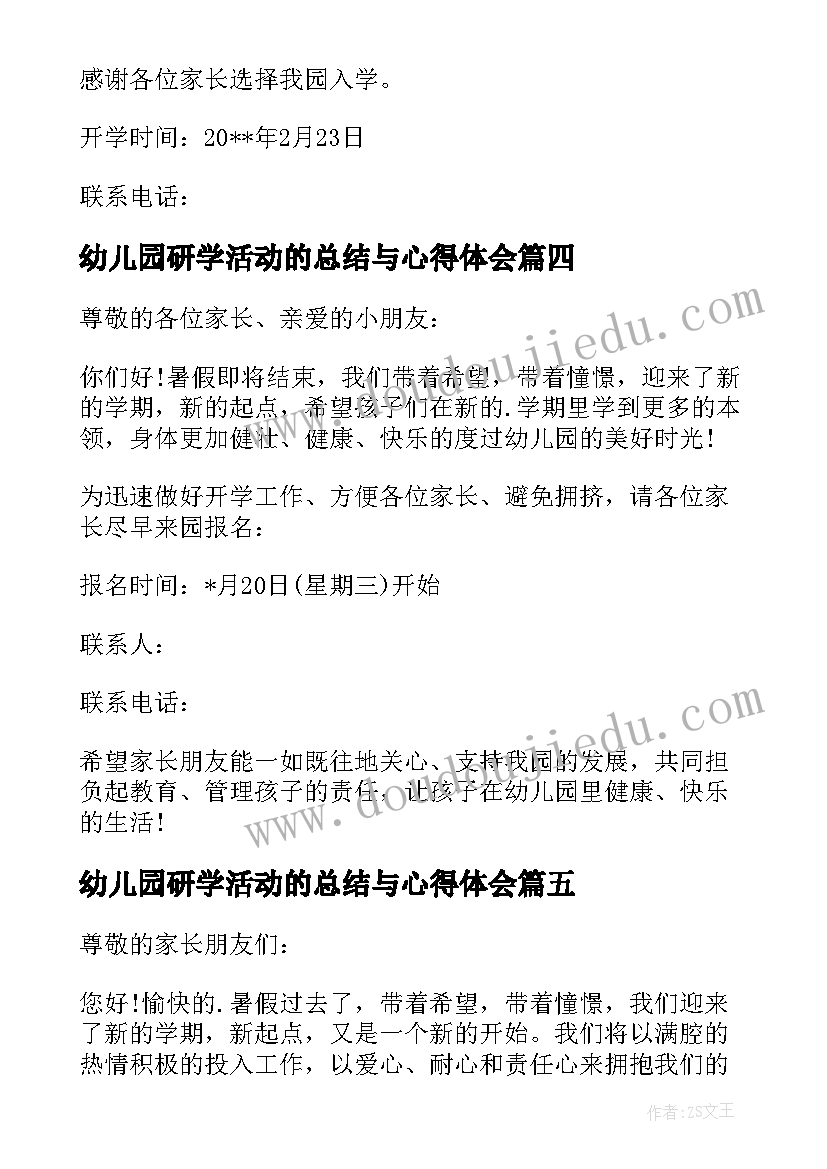 感谢各位家长选择我园入学。

开学时间：20**年2月23日

联系电话：

幼儿园研学活动的总结与心得体会篇四

尊敬的各位家长、亲爱的小朋友：

你们好!暑假即将结束，我们带着希望，带着憧憬，迎来了新的学期，新的起点，希望孩子们在新的.学期里学到更多的本领，身体更加健壮、健康、快乐的度过幼儿园的美好时光!

为迅速做好开学工作、方便各位家长、避免拥挤，请各位家长尽早来园报名：

报名时间：*月20日(星期三)开始

联系人：

联系电话：

希望家长朋友能一如既往地关心、支持我园的发展，共同担负起教育、管理孩子的责任，让孩子在幼儿园里健康、快乐的生活!

幼儿园研学活动的总结与心得体会篇五

尊敬的家长朋友们：

您好!愉快的.暑假过去了，带着希望，带着憧憬，我们迎来了新的学期，新起点，又是一个新的开始。我们将以满腔的热情积极的投入工作，以爱心、耐心和责任心来拥抱我们的

www.doudoujiedu.com

www.doudoujiedu.com

作者：ZS文王